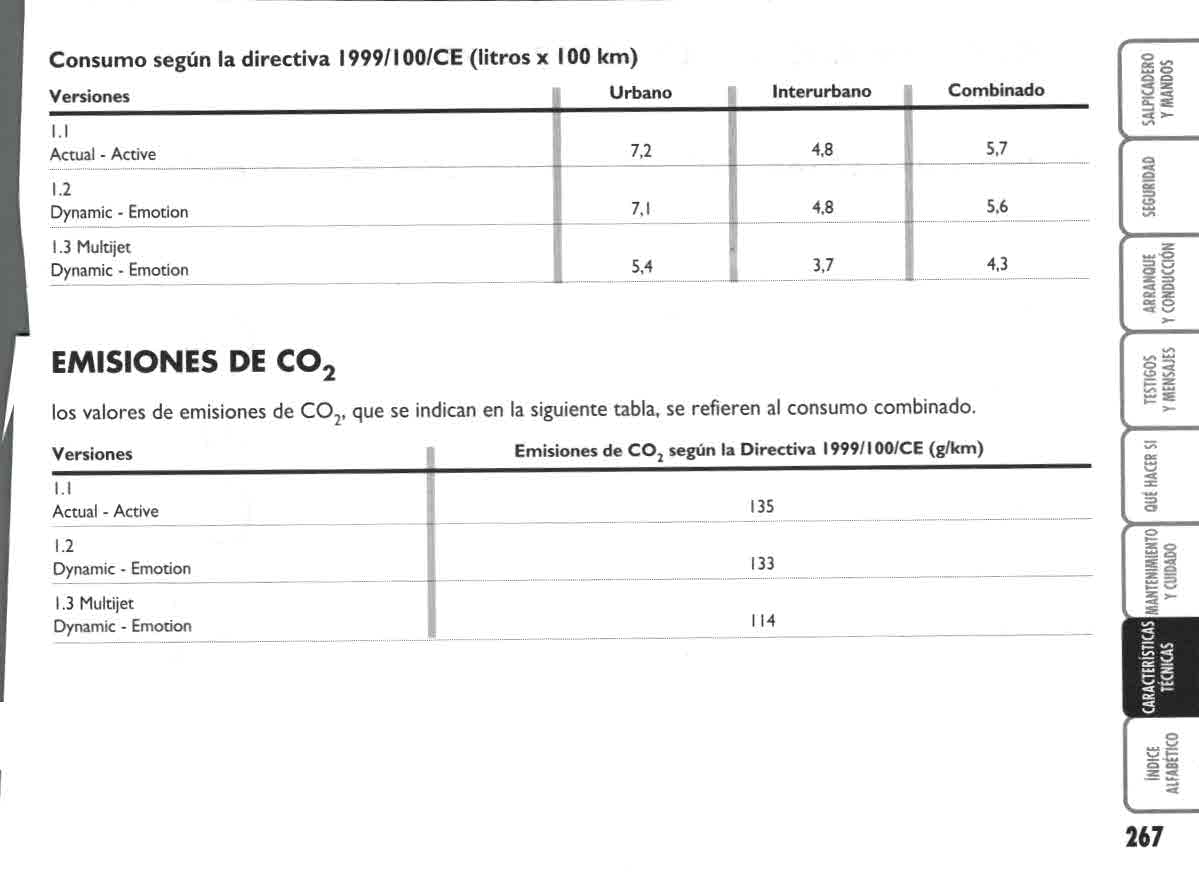 Consumo según la directiva 1999/100/CE (litros x 100 km)

| Versiones | Urbano | Interurbano | Combinado |
|---|---|---|---|
| 1.1 Actual - Active | 7,2 | 4,8 | 5,7 |
| 1.2 Dynamic - Emotion | 7,1 | 4,8 | 5,6 |
| 1.3 Multijet Dynamic - Emotion | 5,4 | 3,7 | 4,3 |

EMISIONES DE $CO_2$

los valores de emisiones de $CO_2$, que se indican en la siguiente tabla, se refieren al consumo combinado.

| Versiones | Emisiones de $CO_2$ según la Directiva 1999/100/CE (g/km) |
|---|---|
| 1.1 Actual - Active | 135 |
| 1.2 Dynamic - Emotion | 133 |
| 1.3 Multijet Dynamic - Emotion | 114 |

SALPICADERO Y MANDOS

SEGURIDAD

ARRANQUE Y CONDUCCIÓN

TESTIGOS Y MENSAJES

QUÉ HACER SI

MANTENIMIENTO Y CUIDADO

CARACTERÍSTICAS TÉCNICAS

ÍNDICE ALFABÉTICO

267